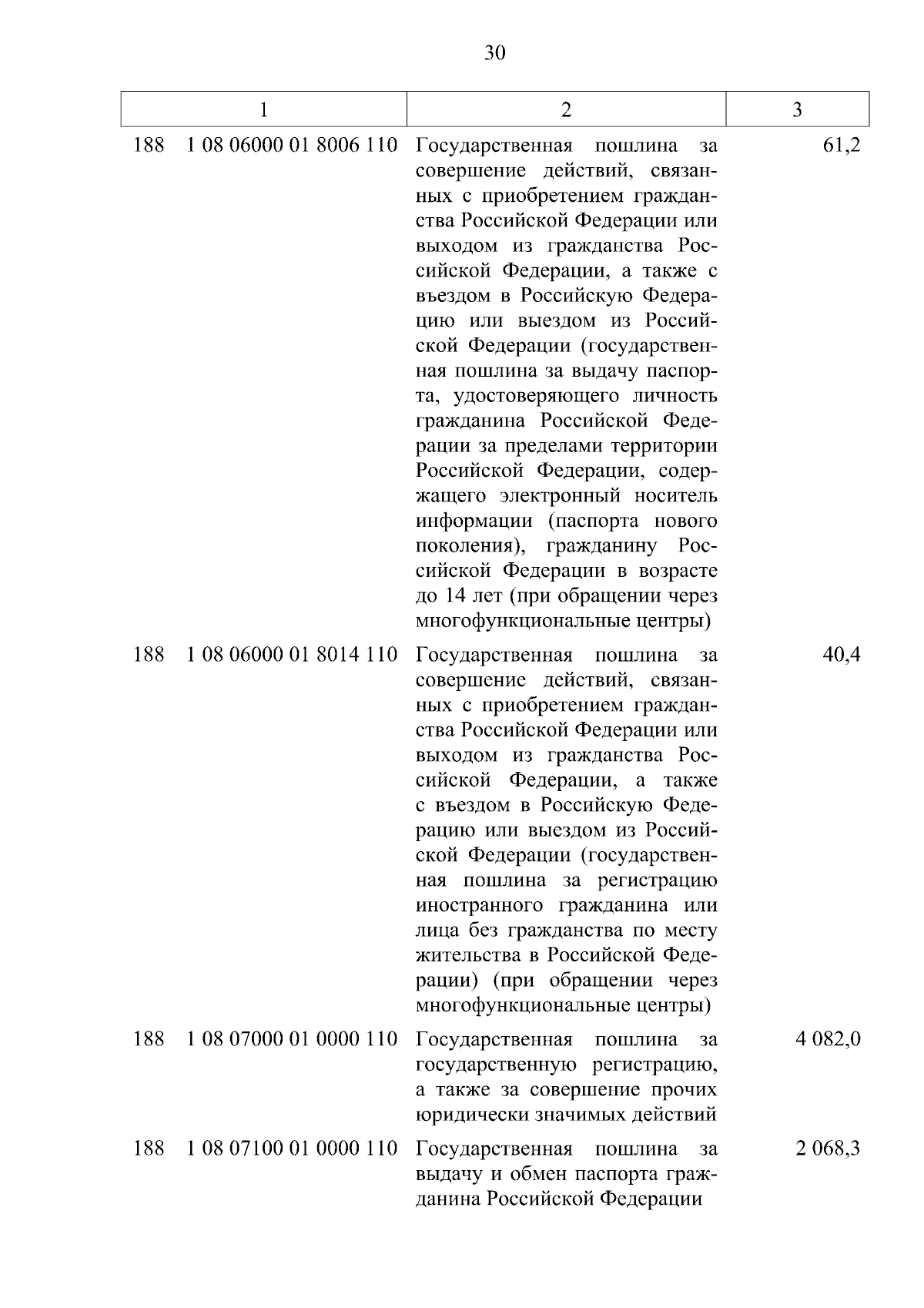 30

| 1 | 2 | 3 |
|---|---|---|
| 188 1 08 06000 01 8006 110 | Государственная пошлина за совершение действий, связанных с приобретением гражданства Российской Федерации или выходом из гражданства Российской Федерации, а также с въездом в Российскую Федерацию или выездом из Российской Федерации (государственная пошлина за выдачу паспорта, удостоверяющего личность гражданина Российской Федерации за пределами территории Российской Федерации, содержащего электронный носитель информации (паспорта нового поколения), гражданину Российской Федерации в возрасте до 14 лет (при обращении через многофункциональные центры) | 61,2 |
| 188 1 08 06000 01 8014 110 | Государственная пошлина за совершение действий, связанных с приобретением гражданства Российской Федерации или выходом из гражданства Российской Федерации, а также с въездом в Российскую Федерацию или выездом из Российской Федерации (государственная пошлина за регистрацию иностранного гражданина или лица без гражданства по месту жительства в Российской Федерации) (при обращении через многофункциональные центры) | 40,4 |
| 188 1 08 07000 01 0000 110 | Государственная пошлина за государственную регистрацию, а также за совершение прочих юридически значимых действий | 4 082,0 |
| 188 1 08 07100 01 0000 110 | Государственная пошлина за выдачу и обмен паспорта гражданина Российской Федерации | 2 068,3 |